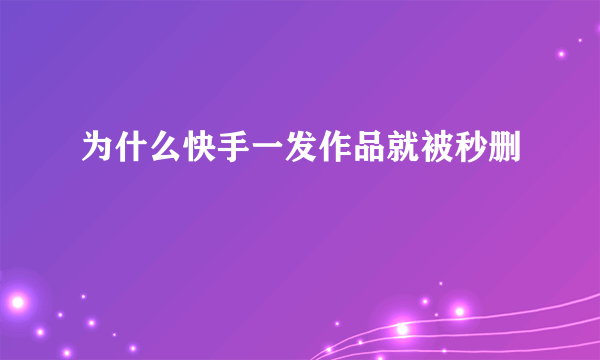 为什么快手一发作品就被秒删